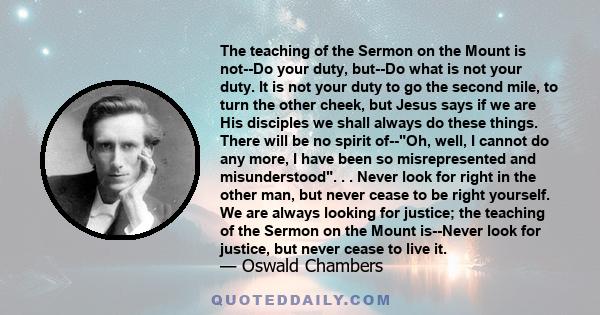 The teaching of the Sermon on the Mount is not--Do your duty, but--Do what is not your duty. It is not your duty to go the second mile, to turn the other cheek, but Jesus says if we are His disciples we shall always do these things. There will be no spirit of--"Oh, well, I cannot do any more, I have been so misrepresented and misunderstood". . . Never look for right in the other man, but never cease to be right yourself. We are always looking for justice; the teaching of the Sermon on the Mount is--Never look for justice, but never cease to live it.
— Oswald Chambers

QUOTEDDAILY.COM